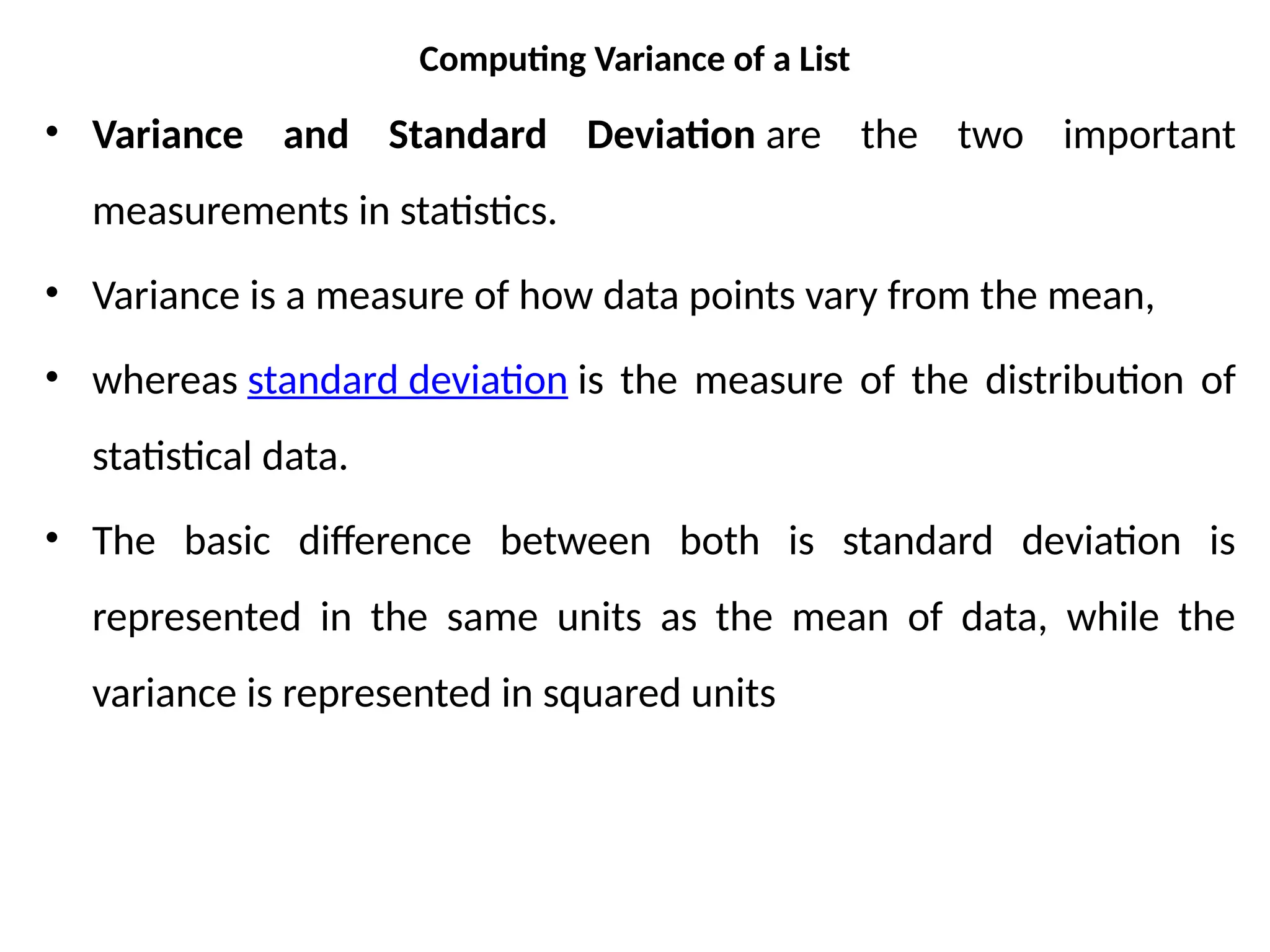 Computing Variance of a List

• Variance and Standard Deviation are the two important measurements in statistics.

• Variance is a measure of how data points vary from the mean,

• whereas standard deviation is the measure of the distribution of statistical data.

• The basic difference between both is standard deviation is represented in the same units as the mean of data, while the variance is represented in squared units